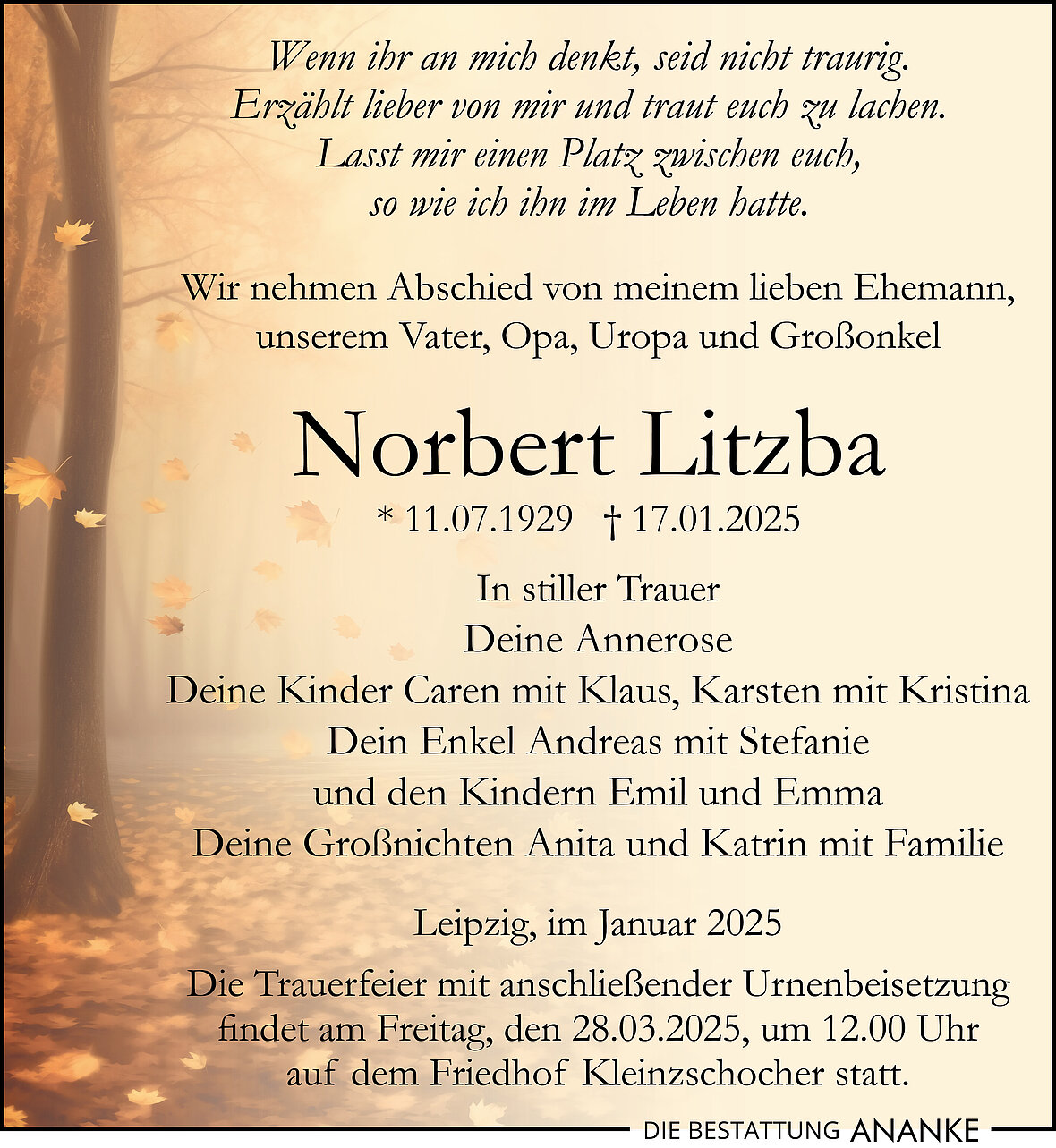 Wenn ihr an mich denkt, seid nicht traurig.
Erzählt lieber von mir und traut euch zu lachen.
Lasst mir einen Platz zwischen euch,
so wie ich ihn im Leben hatte.

Wir nehmen Abschied von meinem lieben Ehemann, unserem Vater, Opa, Uropa und Großonkel

Norbert Litzba

* 11.07.1929 † 17.01.2025

In stiller Trauer
Deine Annerose
Deine Kinder Caren mit Klaus, Karsten mit Kristina
Dein Enkel Andreas mit Stefanie
und den Kindern Emil und Emma
Deine Großnichten Anita und Katrin mit Familie

Leipzig, im Januar 2025

Die Trauerfeier mit anschließender Urnenbeisetzung findet am Freitag, den 28.03.2025, um 12.00 Uhr auf dem Friedhof Kleinzschocher statt.

DIE BESTATTUNG ANANKE